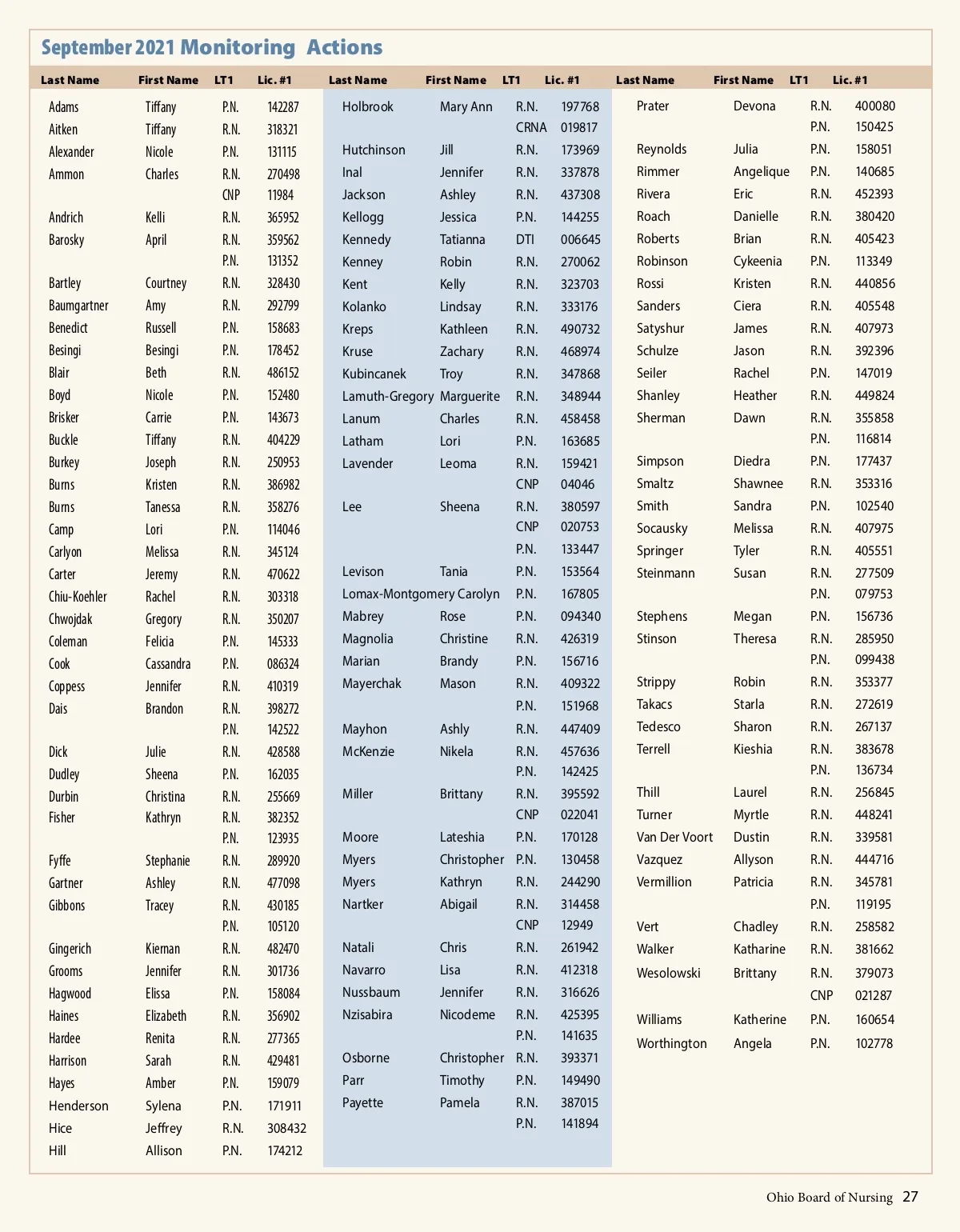 September 2021 Monitoring Actions

| Last Name | First Name | LT1 | Lic. #1 |
|---|---|---|---|
| Adams | Tiffany | P.N. | 142287 |
| Aitken | Tiffany | R.N. | 318321 |
| Alexander | Nicole | P.N. | 131115 |
| Ammon | Charles | R.N. | 270498 |
| | | CNP | 11984 |
| Andrich | Kelli | R.N. | 365952 |
| Barosky | April | R.N. | 359562 |
| | | P.N. | 131352 |
| Bartley | Courtney | R.N. | 328430 |
| Baumgartner | Amy | R.N. | 292799 |
| Benedict | Russell | P.N. | 158683 |
| Besingi | Besingi | P.N. | 178452 |
| Blair | Beth | R.N. | 486152 |
| Boyd | Nicole | P.N. | 152480 |
| Brisker | Carrie | P.N. | 143673 |
| Buckle | Tiffany | R.N. | 404229 |
| Burkey | Joseph | R.N. | 250953 |
| Burns | Kristen | R.N. | 386982 |
| Burns | Tanessa | R.N. | 358276 |
| Camp | Lori | P.N. | 114046 |
| Carlyon | Melissa | R.N. | 345124 |
| Carter | Jeremy | R.N. | 470622 |
| Chiu-Koehler | Rachel | R.N. | 303318 |
| Chwojdak | Gregory | R.N. | 350207 |
| Coleman | Felicia | P.N. | 145333 |
| Cook | Cassandra | P.N. | 086324 |
| Coppess | Jennifer | R.N. | 410319 |
| Dais | Brandon | R.N. | 398272 |
| | | P.N. | 142522 |
| Dick | Julie | R.N. | 428588 |
| Dudley | Sheena | P.N. | 162035 |
| Durbin | Christina | R.N. | 255669 |
| Fisher | Kathryn | R.N. | 382352 |
| | | P.N. | 123935 |
| Fyffe | Stephanie | R.N. | 289920 |
| Gartner | Ashley | R.N. | 477098 |
| Gibbons | Tracey | R.N. | 430185 |
| | | P.N. | 105120 |
| Gingerich | Kiernan | R.N. | 482470 |
| Grooms | Jennifer | R.N. | 301736 |
| Hagwood | Elissa | P.N. | 158084 |
| Haines | Elizabeth | R.N. | 356902 |
| Hardee | Renita | R.N. | 277365 |
| Harrison | Sarah | R.N. | 429481 |
| Hayes | Amber | P.N. | 159079 |
| Henderson | Sylena | P.N. | 171911 |
| Hice | Jeffrey | R.N. | 308432 |
| Hill | Allison | P.N. | 174212 |

| Last Name | First Name | LT1 | Lic. #1 |
|---|---|---|---|
| Holbrook | Mary Ann | R.N. | 197768 |
| | | CRNA | 019817 |
| Hutchinson | Jill | R.N. | 173969 |
| Inal | Jennifer | R.N. | 337878 |
| Jackson | Ashley | R.N. | 437308 |
| Kellogg | Jessica | P.N. | 144255 |
| Kennedy | Tatianna | DTI | 006645 |
| Kenney | Robin | R.N. | 270062 |
| Kent | Kelly | R.N. | 323703 |
| Kolanko | Lindsay | R.N. | 333176 |
| Kreps | Kathleen | R.N. | 490732 |
| Kruse | Zachary | R.N. | 468974 |
| Kubincanek | Troy | R.N. | 347868 |
| Lamuth-Gregory | Marguerite | R.N. | 348944 |
| Lanum | Charles | R.N. | 458458 |
| Latham | Lori | P.N. | 163685 |
| Lavender | Leoma | R.N. | 159421 |
| | | CNP | 04046 |
| Lee | Sheena | R.N. | 380597 |
| | | CNP | 020753 |
| | | P.N. | 133447 |
| Levison | Tania | P.N. | 153564 |
| Lomax-Montgomery | Carolyn | P.N. | 167805 |
| Mabrey | Rose | P.N. | 094340 |
| Magnolia | Christine | R.N. | 426319 |
| Marian | Brandy | P.N. | 156716 |
| Mayerchak | Mason | R.N. | 409322 |
| | | P.N. | 151968 |
| Mayhon | Ashly | R.N. | 447409 |
| McKenzie | Nikela | R.N. | 457636 |
| | | P.N. | 142425 |
| Miller | Brittany | R.N. | 395592 |
| | | CNP | 022041 |
| Moore | Lateshia | P.N. | 170128 |
| Myers | Christopher | P.N. | 130458 |
| Myers | Kathryn | R.N. | 244290 |
| Nartker | Abigail | R.N. | 314458 |
| | | CNP | 12949 |
| Natali | Chris | R.N. | 261942 |
| Navarro | Lisa | R.N. | 412318 |
| Nussbaum | Jennifer | R.N. | 316626 |
| Nzisabira | Nicodeme | R.N. | 425395 |
| | | P.N. | 141635 |
| Osborne | Christopher | R.N. | 393371 |
| Parr | Timothy | P.N. | 149490 |
| Payette | Pamela | R.N. | 387015 |
| | | P.N. | 141894 |

| Last Name | First Name | LT1 | Lic. #1 |
|---|---|---|---|
| Prater | Devona | R.N. | 400080 |
| | | P.N. | 150425 |
| Reynolds | Julia | P.N. | 158051 |
| Rimmer | Angelique | P.N. | 140685 |
| Rivera | Eric | R.N. | 452393 |
| Roach | Danielle | R.N. | 380420 |
| Roberts | Brian | R.N. | 405423 |
| Robinson | Cykeenia | P.N. | 113349 |
| Rossi | Kristen | R.N. | 440856 |
| Sanders | Ciera | R.N. | 405548 |
| Satyshur | James | R.N. | 407973 |
| Schulze | Jason | R.N. | 392396 |
| Seiler | Rachel | P.N. | 147019 |
| Shanley | Heather | R.N. | 449824 |
| Sherman | Dawn | R.N. | 355858 |
| | | P.N. | 116814 |
| Simpson | Diedra | P.N. | 177437 |
| Smaltz | Shawnee | R.N. | 353316 |
| Smith | Sandra | P.N. | 102540 |
| Socausky | Melissa | R.N. | 407975 |
| Springer | Tyler | R.N. | 405551 |
| Steinmann | Susan | R.N. | 277509 |
| | | P.N. | 079753 |
| Stephens | Megan | P.N. | 156736 |
| Stinson | Theresa | R.N. | 285950 |
| | | P.N. | 099438 |
| Strippy | Robin | R.N. | 353377 |
| Takacs | Starla | R.N. | 272619 |
| Tedesco | Sharon | R.N. | 267137 |
| Terrell | Kieshia | R.N. | 383678 |
| | | P.N. | 136734 |
| Thill | Laurel | R.N. | 256845 |
| Turner | Myrtle | R.N. | 448241 |
| Van Der Voort | Dustin | R.N. | 339581 |
| Vazquez | Allyson | R.N. | 444716 |
| Vermillion | Patricia | R.N. | 345781 |
| | | P.N. | 119195 |
| Vert | Chadley | R.N. | 258582 |
| Walker | Katharine | R.N. | 381662 |
| Wesolowski | Brittany | R.N. | 379073 |
| | | CNP | 021287 |
| Williams | Katherine | P.N. | 160654 |
| Worthington | Angela | P.N. | 102778 |

Ohio Board of Nursing 27